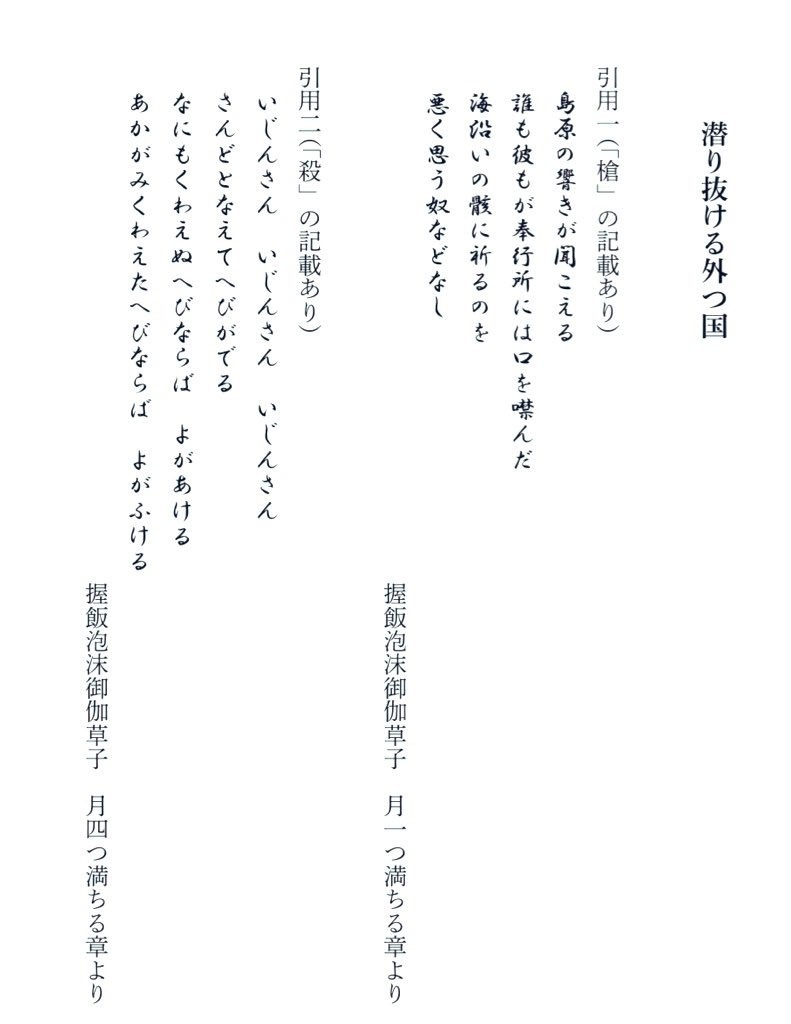 潜り抜ける外つ国

引用一（「槍」の記載あり）
島原の響きが聞こえる
誰も彼もが奉行所には口を噤んだ
海沿いの骸に祈るのを
悪く思う奴などなし

握飯泡沫御伽草子　月一つ満ちる章より

引用二（「殺」の記載あり）
いじんさん　いじんさん　いじんさん
さんどとなえてへびがでる
なにもくわえぬへびならば　よがあける
あかがみくわえたへびならば　よがふける

握飯泡沫御伽草子　月四つ満ちる章より